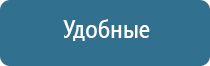 Удобные